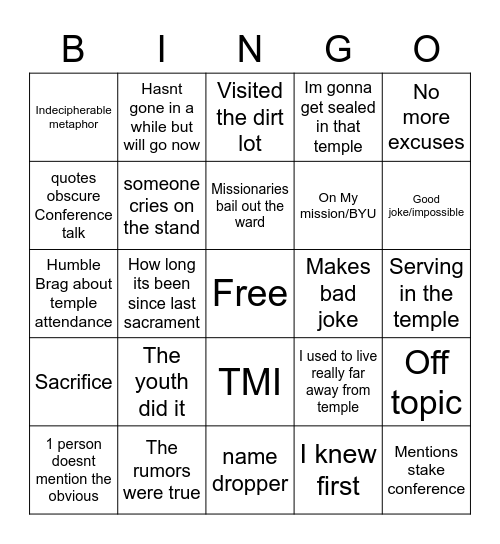 | B | I | N | G | O |
|---|---|---|---|---|
| Indecipherable metaphor | Hasnt gone in a while but will go now | Visited the dirt lot | Im gonna get sealed in that temple | No more excuses |
| quotes obscure Conference talk | someone cries on the stand | Missionaries bail out the ward | On My mission/BYU | Good joke/impossible |
| Humble Brag about temple attendance | How long its been since last sacrament | Free | Makes bad joke | Serving in the temple |
| Sacrifice | The youth did it | TMI | I used to live really far away from temple | Off topic |
| 1 person doesnt mention the obvious | The rumors were true | name dropper | I knew first | Mentions stake conference |